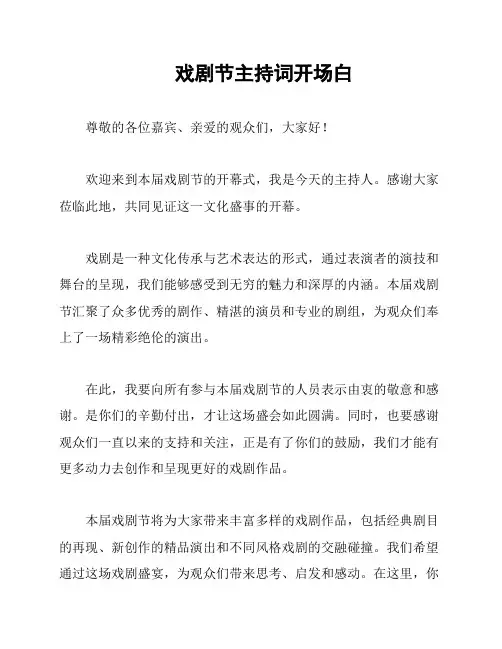 戏剧节主持词开场白

尊敬的各位嘉宾、亲爱的观众们，大家好！

欢迎来到本届戏剧节的开幕式，我是今天的主持人。感谢大家莅临此地，共同见证这一文化盛事的开幕。

戏剧是一种文化传承与艺术表达的形式，通过表演者的演技和舞台的呈现，我们能够感受到无穷的魅力和深厚的内涵。本届戏剧节汇聚了众多优秀的剧作、精湛的演员和专业的剧组，为观众们奉上了一场精彩绝伦的演出。

在此，我要向所有参与本届戏剧节的人员表示由衷的敬意和感谢。是你们的辛勤付出，才让这场盛会如此圆满。同时，也要感谢观众们一直以来的支持和关注，正是有了你们的鼓励，我们才能有更多动力去创作和呈现更好的戏剧作品。

本届戏剧节将为大家带来丰富多样的戏剧作品，包括经典剧目的再现、新创作的精品演出和不同风格戏剧的交融碰撞。我们希望通过这场戏剧盛宴，为观众们带来思考、启发和感动。在这里，你